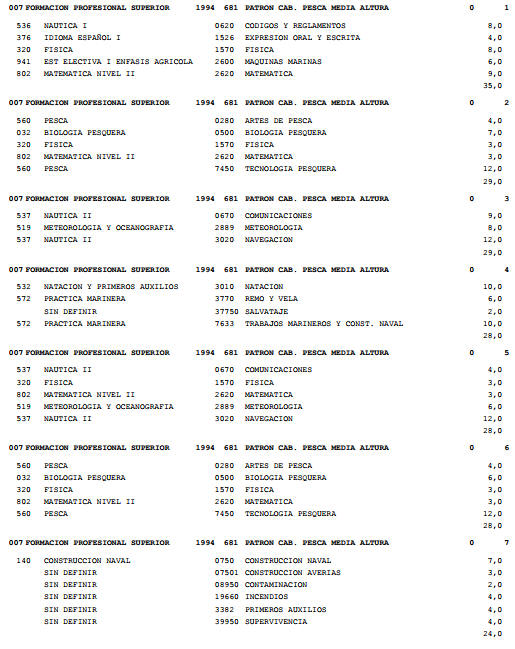 007 FORMACION PROFESIONAL SUPERIOR 1994 681 PATRON CAB. PESCA MEDIA ALTURA 0 1

| | | | | |
|---|---|---|---|---|
| 536 | NAUTICA I | 0620 | CODIGOS Y REGLAMENTOS | 8,0 |
| 376 | IDIOMA ESPAÑOL I | 1526 | EXPRESION ORAL Y ESCRITA | 4,0 |
| 320 | FISICA | 1570 | FISICA | 8,0 |
| 941 | EST ELECTIVA I ENFASIS AGRICOLA | 2600 | MAQUINAS MARINAS | 6,0 |
| 802 | MATEMATICA NIVEL II | 2620 | MATEMATICA | 9,0 |
| | | | | 35,0 |

007 FORMACION PROFESIONAL SUPERIOR 1994 681 PATRON CAB. PESCA MEDIA ALTURA 0 2

| | | | | |
|---|---|---|---|---|
| 560 | PESCA | 0280 | ARTES DE PESCA | 4,0 |
| 032 | BIOLOGIA PESQUERA | 0500 | BIOLOGIA PESQUERA | 7,0 |
| 320 | FISICA | 1570 | FISICA | 3,0 |
| 802 | MATEMATICA NIVEL II | 2620 | MATEMATICA | 3,0 |
| 560 | PESCA | 7450 | TECNOLOGIA PESQUERA | 12,0 |
| | | | | 29,0 |

007 FORMACION PROFESIONAL SUPERIOR 1994 681 PATRON CAB. PESCA MEDIA ALTURA 0 3

| | | | | |
|---|---|---|---|---|
| 537 | NAUTICA II | 0670 | COMUNICACIONES | 9,0 |
| 519 | METEOROLOGIA Y OCEANOGRAFIA | 2889 | METEOROLOGIA | 8,0 |
| 537 | NAUTICA II | 3020 | NAVEGACION | 12,0 |
| | | | | 29,0 |

007 FORMACION PROFESIONAL SUPERIOR 1994 681 PATRON CAB. PESCA MEDIA ALTURA 0 4

| | | | | |
|---|---|---|---|---|
| 532 | NATACION Y PRIMEROS AUXILIOS | 3010 | NATACION | 10,0 |
| 572 | PRACTICA MARINERA | 3770 | REMO Y VELA | 6,0 |
| | SIN DEFINIR | 37750 | SALVATAJE | 2,0 |
| 572 | PRACTICA MARINERA | 7633 | TRABAJOS MARINEROS Y CONST. NAVAL | 10,0 |
| | | | | 28,0 |

007 FORMACION PROFESIONAL SUPERIOR 1994 681 PATRON CAB. PESCA MEDIA ALTURA 0 5

| | | | | |
|---|---|---|---|---|
| 537 | NAUTICA II | 0670 | COMUNICACIONES | 4,0 |
| 320 | FISICA | 1570 | FISICA | 3,0 |
| 802 | MATEMATICA NIVEL II | 2620 | MATEMATICA | 3,0 |
| 519 | METEOROLOGIA Y OCEANOGRAFIA | 2889 | METEOROLOGIA | 6,0 |
| 537 | NAUTICA II | 3020 | NAVEGACION | 12,0 |
| | | | | 28,0 |

007 FORMACION PROFESIONAL SUPERIOR 1994 681 PATRON CAB. PESCA MEDIA ALTURA 0 6

| | | | | |
|---|---|---|---|---|
| 560 | PESCA | 0280 | ARTES DE PESCA | 4,0 |
| 032 | BIOLOGIA PESQUERA | 0500 | BIOLOGIA PESQUERA | 6,0 |
| 320 | FISICA | 1570 | FISICA | 3,0 |
| 802 | MATEMATICA NIVEL II | 2620 | MATEMATICA | 3,0 |
| 560 | PESCA | 7450 | TECNOLOGIA PESQUERA | 12,0 |
| | | | | 28,0 |

007 FORMACION PROFESIONAL SUPERIOR 1994 681 PATRON CAB. PESCA MEDIA ALTURA 0 7

| | | | | |
|---|---|---|---|---|
| 140 | CONSTRUCCION NAVAL | 0750 | CONSTRUCCION NAVAL | 7,0 |
| | SIN DEFINIR | 07501 | CONSTRUCCION AVERIAS | 3,0 |
| | SIN DEFINIR | 08950 | CONTAMINACION | 2,0 |
| | SIN DEFINIR | 19660 | INCENDIOS | 4,0 |
| | SIN DEFINIR | 3382 | PRIMEROS AUXILIOS | 4,0 |
| | SIN DEFINIR | 39950 | SUPERVIVENCIA | 4,0 |
| | | | | 24,0 |